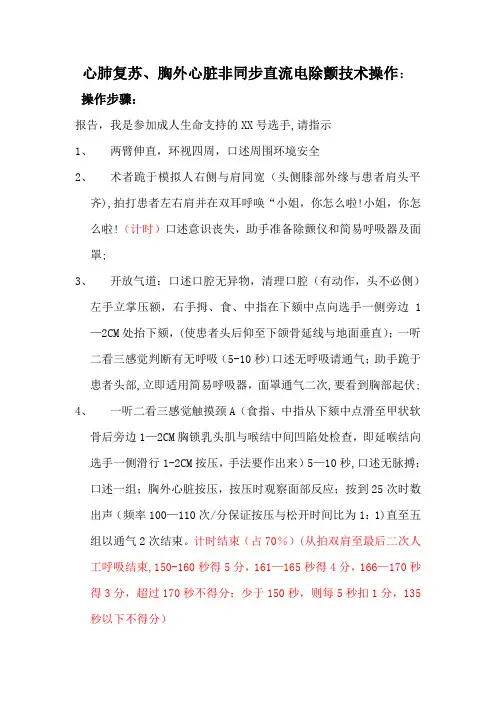 心肺复苏、胸外心脏非同步直流电除颤技术操作：

操作步骤：

报告，我是参加成人生命支持的XX号选手,请指示

1、　两臂伸直，环视四周，口述周围环境安全

2、　术者跪于模拟人右侧与肩同宽（头侧膝部外缘与患者肩头平齐),拍打患者左右肩并在双耳呼唤“小姐，你怎么啦!小姐，你怎么啦!（计时）口述意识丧失，助手准备除颤仪和简易呼吸器及面罩;

3、　开放气道：口述口腔无异物，清理口腔（有动作，头不必侧）左手立掌压额，右手拇、食、中指在下颏中点向选手一侧旁边 1—2CM处抬下颏，(使患者头后仰至下颌骨延线与地面垂直)；一听二看三感觉判断有无呼吸（5-10秒)口述无呼吸请通气；助手跪于患者头部,立即适用简易呼吸器，面罩通气二次，要看到胸部起伏；

4、　一听二看三感觉触摸颈A（食指、中指从下颏中点滑至甲状软骨后旁边1—2CM胸锁乳头肌与喉结中间凹陷处检查，即延喉结向选手一侧滑行1-2CM按压，手法要作出来）5—10秒,口述无脉搏；口述一组；胸外心脏按压，按压时观察面部反应；按到25次时数出声（频率100—110次/分保证按压与松开时间比为1：1)直至五组以通气2次结束。计时结束（占70%）(从拍双肩至最后二次人工呼吸结束,150-160秒得5分，161—165秒得4分，166—170秒得3分，超过170秒不得分；少于150秒，则每5秒扣1分，135秒以下不得分)